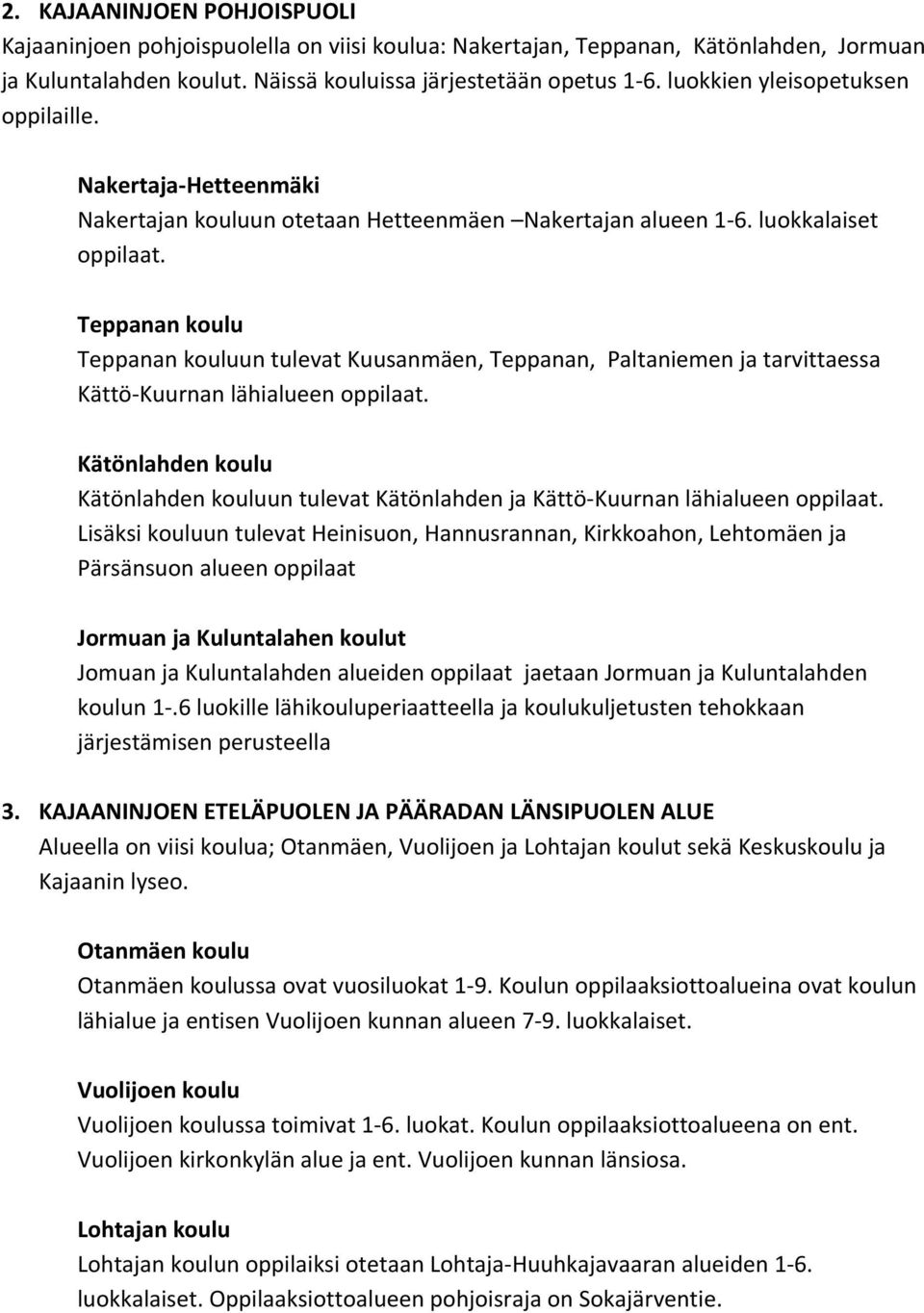 2. KAJAANINJOEN POHJOISPUOLI
Kajaaninjoen pohjoispuolella on viisi koulua: Nakertajan, Teppanan, Kätönlahden, Jormuan ja Kuluntalahden koulut. Näissä kouluissa järjestetään opetus 1-6. luokkien yleisopetuksen oppilaille.

Nakertaja-Hetteenmäki
Nakertajan kouluun otetaan Hetteenmäen –Nakertajan alueen 1-6. luokkalaiset oppilaat.

Teppanan koulu
Teppanan kouluun tulevat Kuusanmäen, Teppanan, Paltaniemen ja tarvittaessa Kättö-Kuurnan lähialueen oppilaat.

Kätönlahden koulu
Kätönlahden kouluun tulevat Kätönlahden ja Kättö-Kuurnan lähialueen oppilaat. Lisäksi kouluun tulevat Heinisuon, Hannusrannan, Kirkkoahon, Lehtomäen ja Pärsänsuon alueen oppilaat

Jormuan ja Kuluntalahen koulut
Jomuan ja Kuluntalahden alueiden oppilaat jaetaan Jormuan ja Kuluntalahden koulun 1-.6 luokille lähikouluperiaatteella ja koulukuljetusten tehokkaan järjestämisen perusteella

3. KAJAANINJOEN ETELÄPUOLEN JA PÄÄRADAN LÄNSIPUOLEN ALUE
Alueella on viisi koulua; Otanmäen, Vuolijoen ja Lohtajan koulut sekä Keskuskoulu ja Kajaanin lyseo.

Otanmäen koulu
Otanmäen koulussa ovat vuosiluokat 1-9. Koulun oppilaaksiottoalueina ovat koulun lähialue ja entisen Vuolijoen kunnan alueen 7-9. luokkalaiset.

Vuolijoen koulu
Vuolijoen koulussa toimivat 1-6. luokat. Koulun oppilaaksiottoalueena on ent. Vuolijoen kirkonkylän alue ja ent. Vuolijoen kunnan länsiosa.

Lohtajan koulu
Lohtajan koulun oppilaiksi otetaan Lohtaja-Huuhkajavaaran alueiden 1-6. luokkalaiset. Oppilaaksiottoalueen pohjoisraja on Sokajärventie.